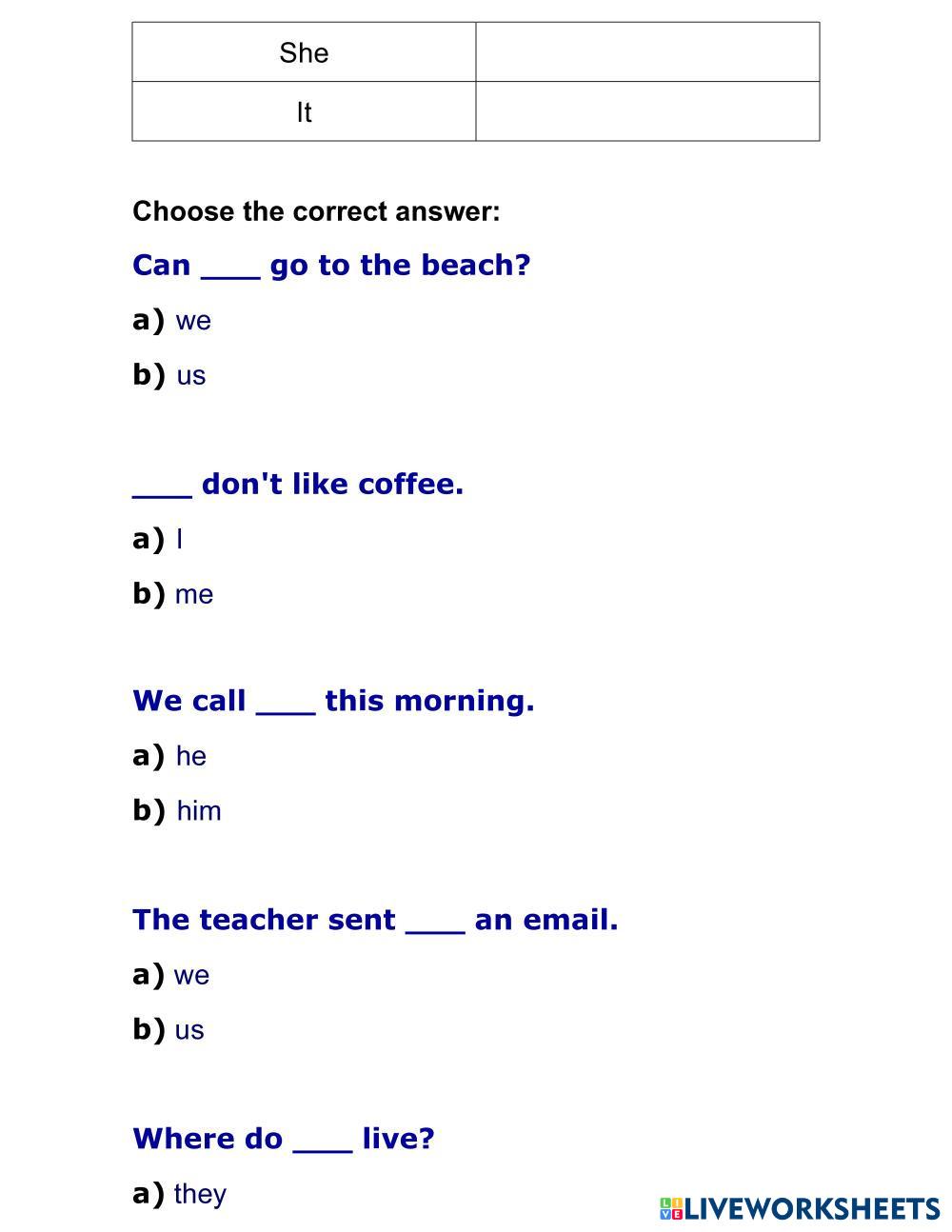 | She | |
|---|---|
| It | |

Choose the correct answer:

Can ___ go to the beach?

a) we

b) us

___ don't like coffee.

a) I

b) me

We call ___ this morning.

a) he

b) him

The teacher sent ___ an email.

a) we

b) us

Where do ___ live?

a) they

LIVEWORKSHEETS